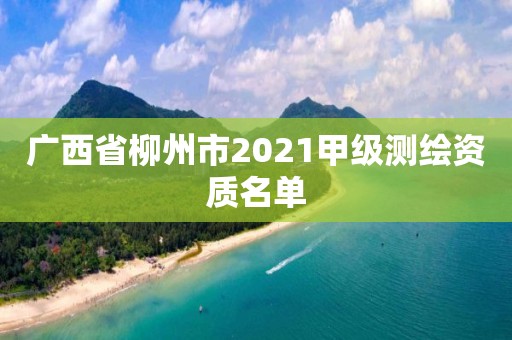 广西省柳州市2021甲级测绘资质名单